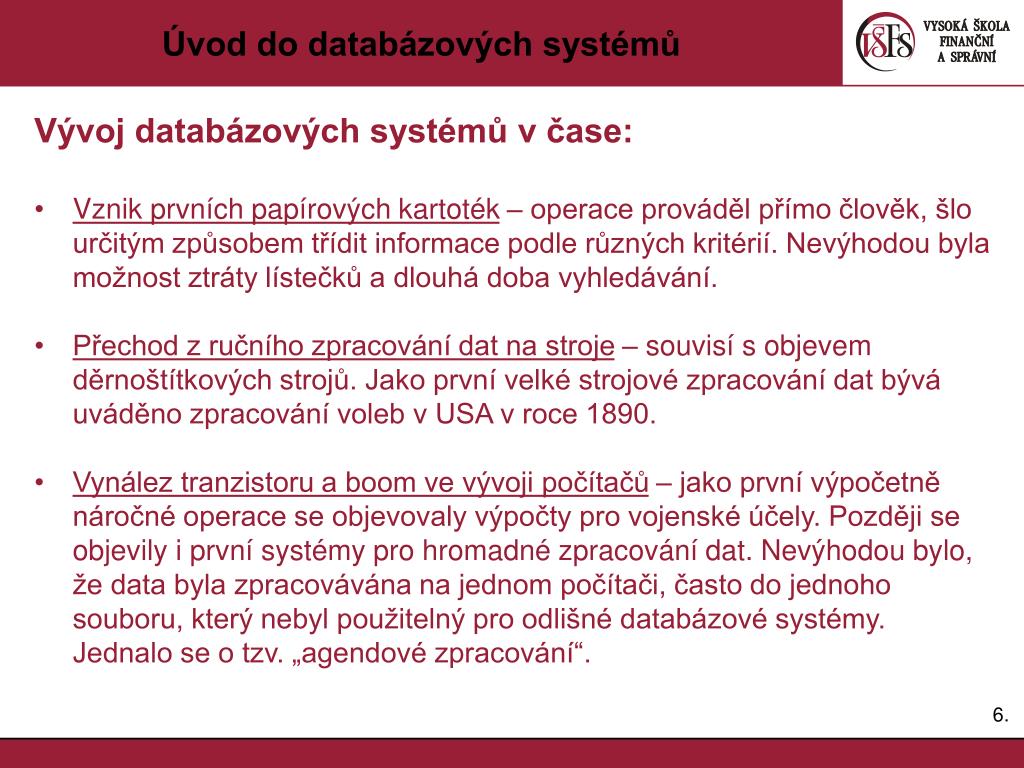 Úvod do databázových systémů

VŠFS VYSOKÁ ŠKOLA FINANČNÍ A SPRÁVNÍ

Vývoj databázových systémů v čase:

• Vznik prvních papírových kartoték – operace prováděl přímo člověk, šlo určitým způsobem třídit informace podle různých kritérií. Nevýhodou byla možnost ztráty lístečků a dlouhá doba vyhledávání.

• Přechod z ručního zpracování dat na stroje – souvisí s objevem děrnoštítkových strojů. Jako první velké strojové zpracování dat bývá uváděno zpracování voleb v USA v roce 1890.

• Vynález tranzistoru a boom ve vývoji počítačů – jako první výpočetně náročné operace se objevovaly výpočty pro vojenské účely. Později se objevily i první systémy pro hromadné zpracování dat. Nevýhodou bylo, že data byla zpracovávána na jednom počítači, často do jednoho souboru, který nebyl použitelný pro odlišné databázové systémy. Jednalo se o tzv. „agendové zpracování“.

6.